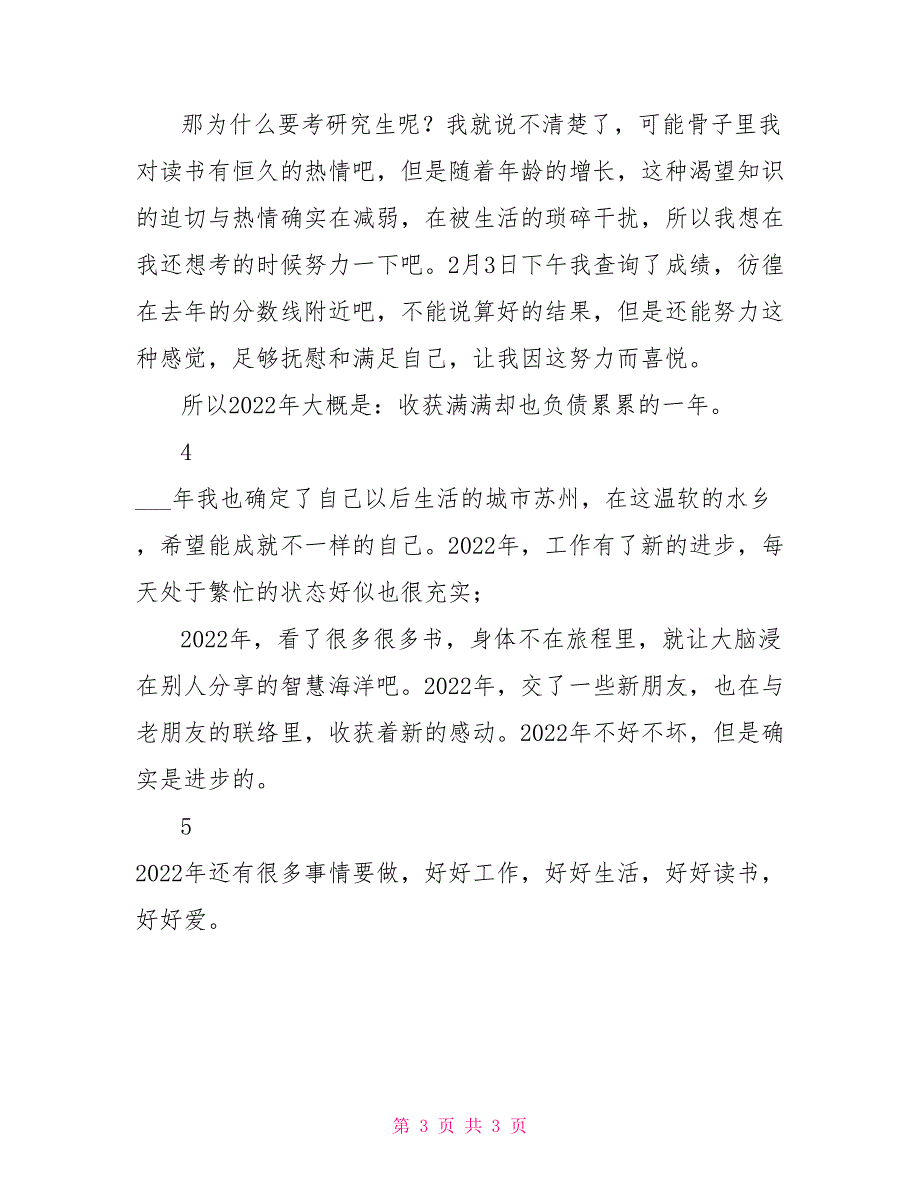 那为什么要考研究生呢？我就说不清楚了，可能骨子里我对读书有恒久的热情吧，但是随着年龄的增长，这种渴望知识的迫切与热情确实在减弱，在被生活的琐碎干扰，所以我想在我还想考的时候努力一下吧。2月3日下午我查询了成绩，彷徨在去年的分数线附近吧，不能说算好的结果，但是还能努力这种感觉，足够抚慰和满足自己，让我因这努力而喜悦。

所以2022年大概是：收获满满却也负债累累的一年。

4

___年我也确定了自己以后生活的城市苏州，在这温软的水乡，希望能成就不一样的自己。2022年，工作有了新的进步，每天处于繁忙的状态好似也很充实；

2022年，看了很多很多书，身体不在旅程里，就让大脑浸在别人分享的智慧海洋吧。2022年，交了一些新朋友，也在与老朋友的联络里，收获着新的感动。2022年不好不坏，但是确实是进步的。

5

2022年还有很多事情要做，好好工作，好好生活，好好读书，好好爱。

第 3 页 共 3 页